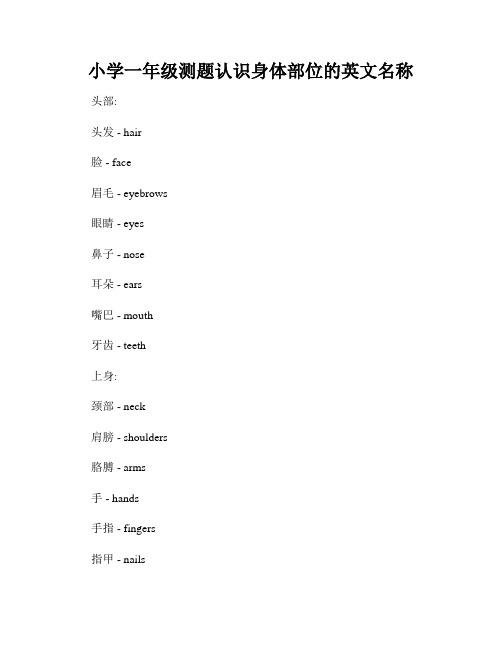 小学一年级测题认识身体部位的英文名称

头部:

头发 - hair

脸 - face

眉毛 - eyebrows

眼睛 - eyes

鼻子 - nose

耳朵 - ears

嘴巴 - mouth

牙齿 - teeth

上身:

颈部 - neck

肩膀 - shoulders

胳膊 - arms

手 - hands

手指 - fingers

指甲 - nails